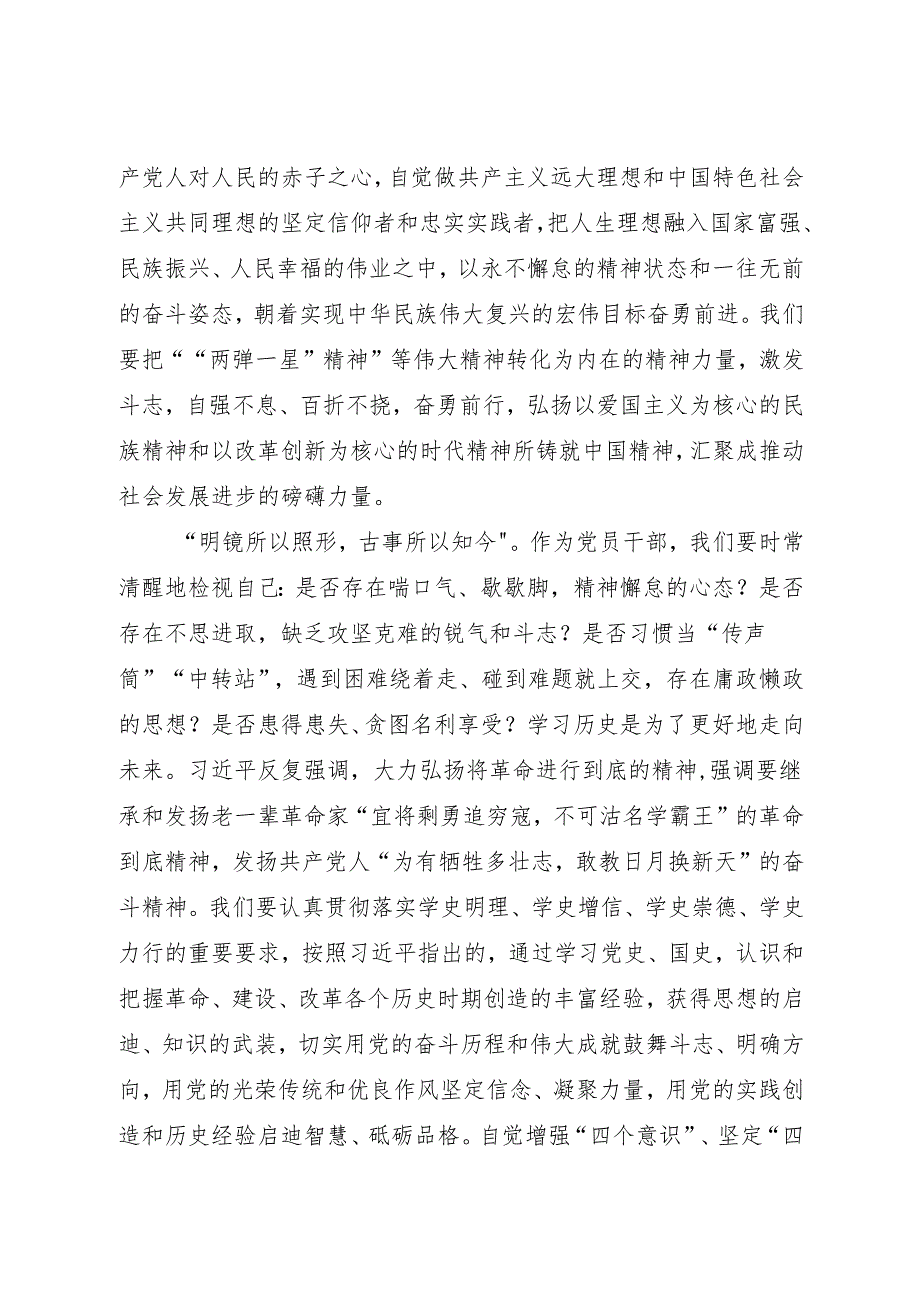 产党人对人民的赤子之心，自觉做共产主义远大理想和中国特色社会主义共同理想的坚定信仰者和忠实实践者，把人生理想融入国家富强、民族振兴、人民幸福的伟业之中，以永不懈怠的精神状态和一往无前的奋斗姿态，朝着实现中华民族伟大复兴的宏伟目标奋勇前进。我们要把““两弹一星”精神”等伟大精神转化为内在的精神力量，激发斗志，自强不息、百折不挠，奋勇前行，弘扬以爱国主义为核心的民族精神和以改革创新为核心的时代精神所铸就中国精神，汇聚成推动社会发展进步的磅礴力量。

“明镜所以照形，古事所以知今"。作为党员干部，我们要时常清醒地检视自己：是否存在喘口气、歇歇脚，精神懈怠的心态？是否存在不思进取，缺乏攻坚克难的锐气和斗志？是否习惯当“传声筒”“中转站”，遇到困难绕着走、碰到难题就上交，存在庸政懒政的思想？是否患得患失、贪图名利享受？学习历史是为了更好地走向未来。习近平反复强调，大力弘扬将革命进行到底的精神，强调要继承和发扬老一辈革命家“宜将剩勇追穷寇，不可沽名学霸王”的革命到底精神，发扬共产党人“为有牺牲多壮志，敢教日月换新天”的奋斗精神。我们要认真贯彻落实学史明理、学史增信、学史崇德、学史力行的重要要求，按照习近平指出的，通过学习党史、国史，认识和把握革命、建设、改革各个历史时期创造的丰富经验，获得思想的启迪、知识的武装，切实用党的奋斗历程和伟大成就鼓舞斗志、明确方向，用党的光荣传统和优良作风坚定信念、凝聚力量，用党的实践创造和历史经验启迪智慧、砥砺品格。自觉增强“四个意识”、坚定“四